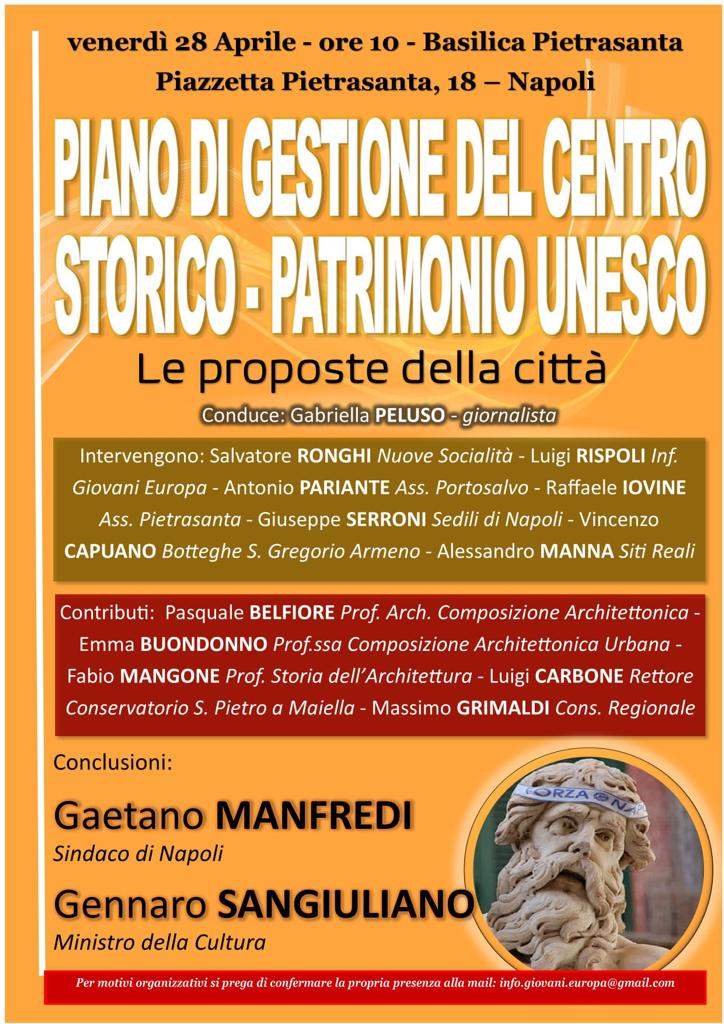 venerdì 28 Aprile - ore 10 - Basilica Pietrasanta
Piazzetta Pietrasanta, 18 – Napoli

PIANO DI GESTIONE DEL CENTRO STORICO - PATRIMONIO UNESCO

Le proposte della città

Conduce: Gabriella PELUSO - giornalista

Intervengono: Salvatore RONGHI Nuove Socialità - Luigi RISPOLI Inf. Giovani Europa - Antonio PARIANTE Ass. Portosalvo - Raffaele IOVINE Ass. Pietrasanta - Giuseppe SERRONI Sedili di Napoli - Vincenzo CAPUANO Botteghe S. Gregorio Armeno - Alessandro MANNA Siti Reali

Contributi: Pasquale BELFIORE Prof. Arch. Composizione Architettonica - Emma BUONDONNO Prof.ssa Composizione Architettonica Urbana - Fabio MANGONE Prof. Storia dell'Architettura - Luigi CARBONE Rettore Conservatorio S. Pietro a Maiella - Massimo GRIMALDI Cons. Regionale

Conclusioni:

Gaetano MANFREDI
Sindaco di Napoli

Gennaro SANGIULIANO
Ministro della Cultura

FORZA NAPOLI

Per motivi organizzativi si prega di confermare la propria presenza alla mail: info.giovani.europa@gmail.com